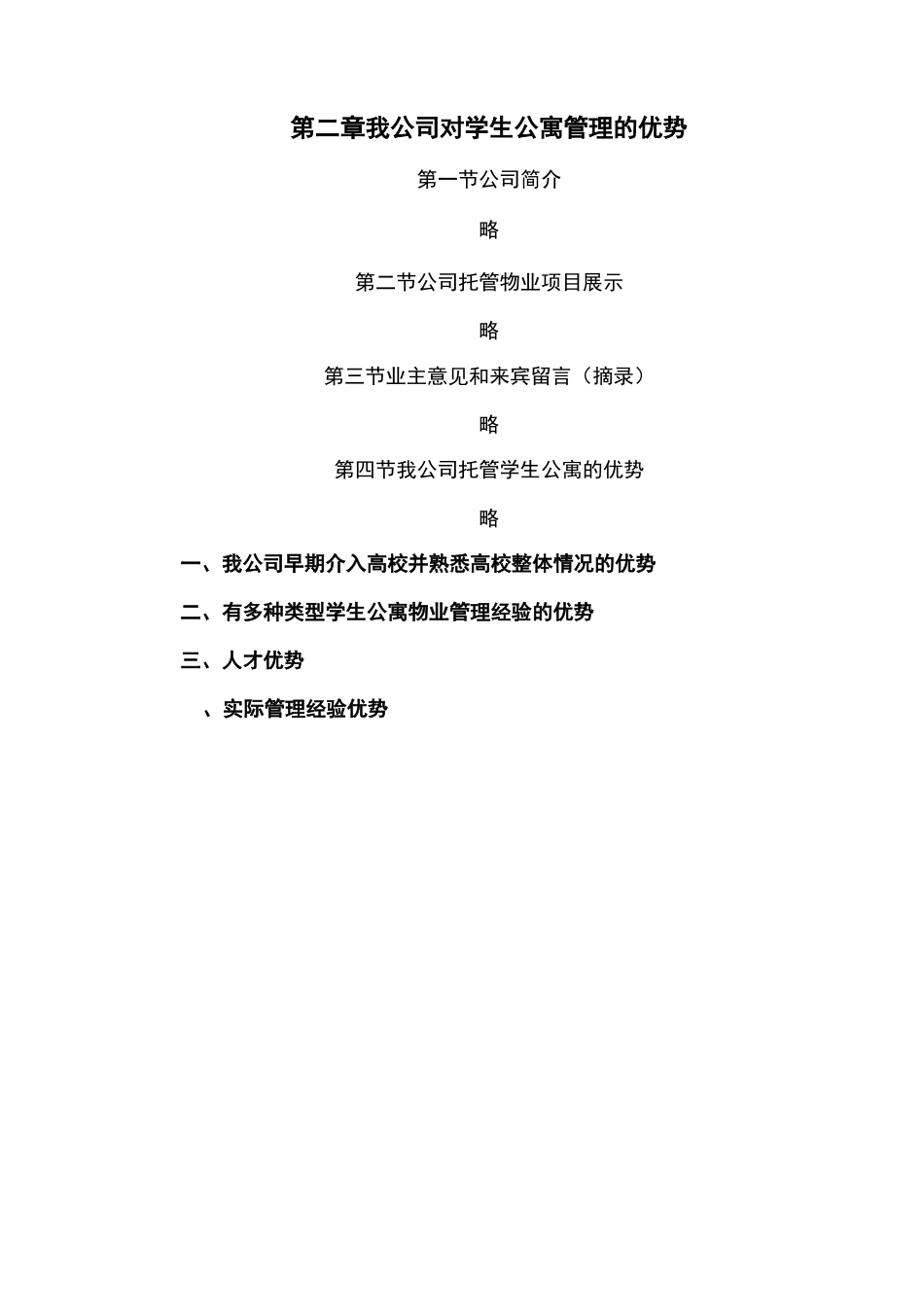 第二章我公司对学生公寓管理的优势

第一节公司简介

略

第二节公司托管物业项目展示

略

第三节业主意见和来宾留言（摘录）

略

第四节我公司托管学生公寓的优势

略

一、我公司早期介入高校并熟悉高校整体情况的优势

二、有多种类型学生公寓物业管理经验的优势

三、人才优势

、实际管理经验优势